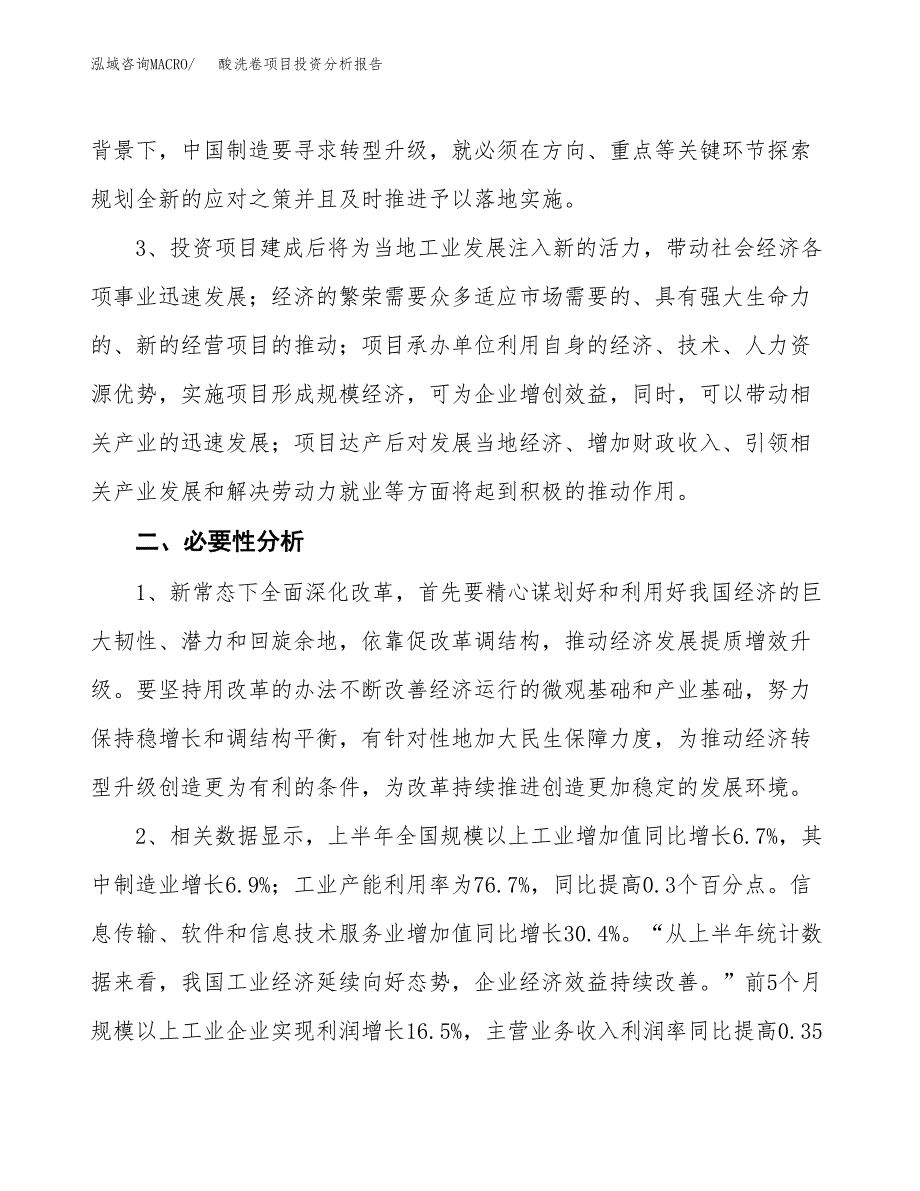 泓域咨询MACRO/　　酸洗卷项目投资分析报告

背景下，中国制造要寻求转型升级，就必须在方向、重点等关键环节探索规划全新的应对之策并且及时推进予以落地实施。

3、投资项目建成后将为当地工业发展注入新的活力，带动社会经济各项事业迅速发展；经济的繁荣需要众多适应市场需要的、具有强大生命力的、新的经营项目的推动；项目承办单位利用自身的经济、技术、人力资源优势，实施项目形成规模经济，可为企业增创效益，同时，可以带动相关产业的迅速发展；项目达产后对发展当地经济、增加财政收入、引领相关产业发展和解决劳动力就业等方面将起到积极的推动作用。

二、必要性分析

1、新常态下全面深化改革，首先要精心谋划好和利用好我国经济的巨大韧性、潜力和回旋余地，依靠促改革调结构，推动经济发展提质增效升级。要坚持用改革的办法不断改善经济运行的微观基础和产业基础，努力保持稳增长和调结构平衡，有针对性地加大民生保障力度，为推动经济转型升级创造更为有利的条件，为改革持续推进创造更加稳定的发展环境。

2、相关数据显示，上半年全国规模以上工业增加值同比增长6.7%，其中制造业增长6.9%；工业产能利用率为76.7%，同比提高0.3个百分点。信息传输、软件和信息技术服务业增加值同比增长30.4%。“从上半年统计数据来看，我国工业经济延续向好态势，企业经济效益持续改善。”前5个月规模以上工业企业实现利润增长16.5%，主营业务收入利润率同比提高0.35